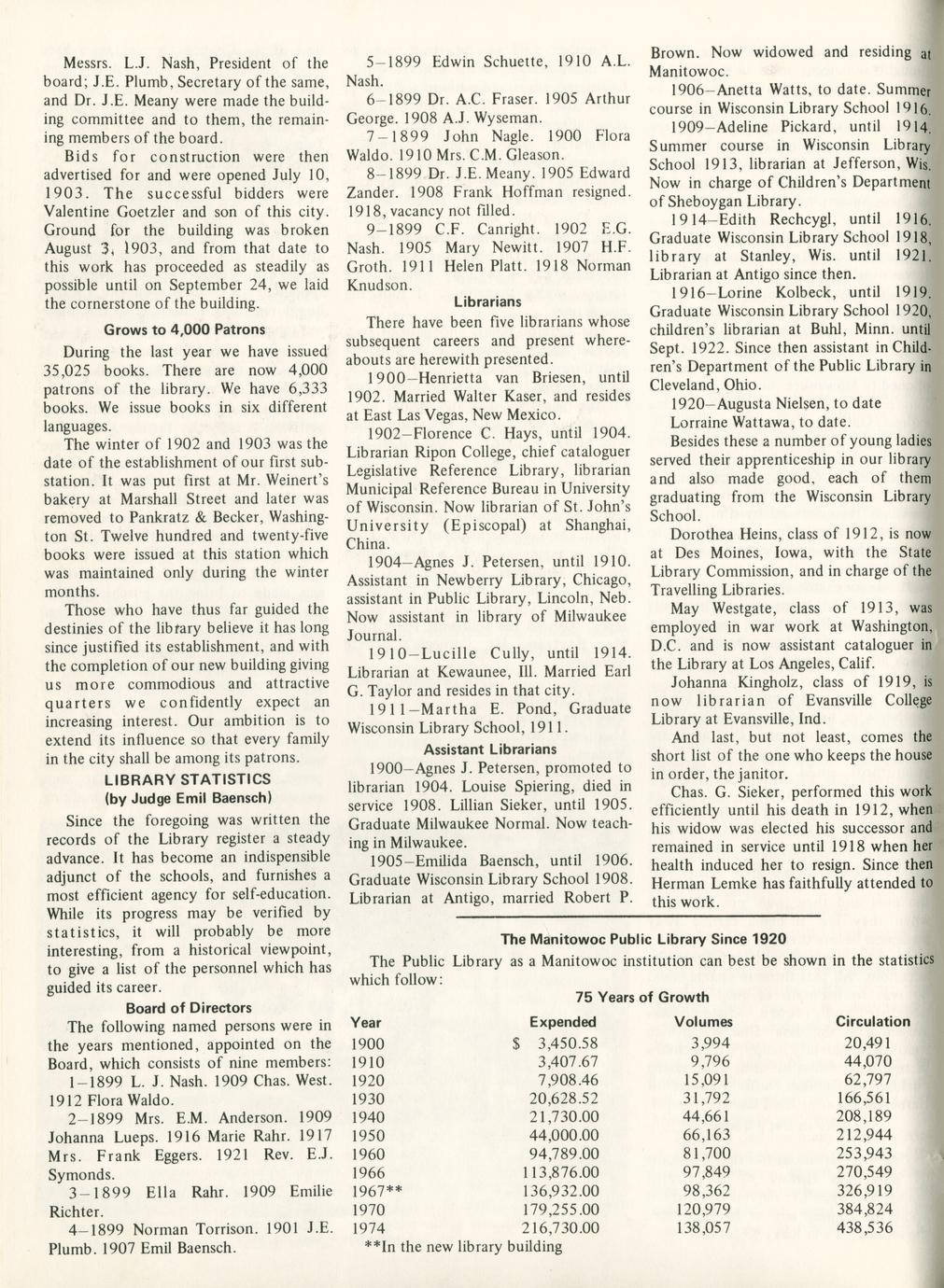 Messrs. L.J. Nash, President of the board; J.E. Plumb, Secretary of the same, and Dr. J.E. Meany were made the building committee and to them, the remaining members of the board.

Bids for construction were then advertised for and were opened July 10, 1903. The successful bidders were Valentine Goetzler and son of this city. Ground for the building was broken August 3, 1903, and from that date to this work has proceeded as steadily as possible until on September 24, we laid the cornerstone of the building.

Grows to 4,000 Patrons

During the last year we have issued 35,025 books. There are now 4,000 patrons of the library. We have 6,333 books. We issue books in six different languages.

The winter of 1902 and 1903 was the date of the establishment of our first substation. It was put first at Mr. Weinert's bakery at Marshall Street and later was removed to Pankratz & Becker, Washington St. Twelve hundred and twenty-five books were issued at this station which was maintained only during the winter months.

Those who have thus far guided the destinies of the library believe it has long since justified its establishment, and with the completion of our new building giving us more commodious and attractive quarters we confidently expect an increasing interest. Our ambition is to extend its influence so that every family in the city shall be among its patrons.

LIBRARY STATISTICS
(by Judge Emil Baensch)

Since the foregoing was written the records of the Library register a steady advance. It has become an indispensible adjunct of the schools, and furnishes a most efficient agency for self-education. While its progress may be verified by statistics, it will probably be more interesting, from a historical viewpoint, to give a list of the personnel which has guided its career.

Board of Directors

The following named persons were in the years mentioned, appointed on the Board, which consists of nine members:

1–1899 L. J. Nash. 1909 Chas. West. 1912 Flora Waldo.

2–1899 Mrs. E.M. Anderson. 1909 Johanna Lueps. 1916 Marie Rahr. 1917 Mrs. Frank Eggers. 1921 Rev. E.J. Symonds.

3–1899 Ella Rahr. 1909 Emilie Richter.

4–1899 Norman Torrison. 1901 J.E. Plumb. 1907 Emil Baensch.

5–1899 Edwin Schuette, 1910 A.L. Nash.

6–1899 Dr. A.C. Fraser. 1905 Arthur George. 1908 A.J. Wyseman.

7–1899 John Nagle. 1900 Flora Waldo. 1910 Mrs. C.M. Gleason.

8–1899 Dr. J.E. Meany. 1905 Edward Zander. 1908 Frank Hoffman resigned. 1918, vacancy not filled.

9–1899 C.F. Canright. 1902 E.G. Nash. 1905 Mary Newitt. 1907 H.F. Groth. 1911 Helen Platt. 1918 Norman Knudson.

Librarians

There have been five librarians whose subsequent careers and present whereabouts are herewith presented.

1900–Henrietta van Briesen, until 1902. Married Walter Kaser, and resides at East Las Vegas, New Mexico.

1902–Florence C. Hays, until 1904. Librarian Ripon College, chief cataloguer Legislative Reference Library, librarian Municipal Reference Bureau in University of Wisconsin. Now librarian of St. John's University (Episcopal) at Shanghai, China.

1904–Agnes J. Petersen, until 1910. Assistant in Newberry Library, Chicago, assistant in Public Library, Lincoln, Neb. Now assistant in library of Milwaukee Journal.

1910–Lucille Cully, until 1914. Librarian at Kewaunee, Ill. Married Earl G. Taylor and resides in that city.

1911–Martha E. Pond, Graduate Wisconsin Library School, 1911.

Assistant Librarians

1900–Agnes J. Petersen, promoted to librarian 1904. Louise Spiering, died in service 1908. Lillian Sieker, until 1905. Graduate Milwaukee Normal. Now teaching in Milwaukee.

1905–Emilida Baensch, until 1906. Graduate Wisconsin Library School 1908. Librarian at Antigo, married Robert P. Brown. Now widowed and residing at Manitowoc.

1906–Anetta Watts, to date. Summer course in Wisconsin Library School 1916.

1909–Adeline Pickard, until 1914. Summer course in Wisconsin Library School 1913, librarian at Jefferson, Wis. Now in charge of Children's Department of Sheboygan Library.

1914–Edith Rechcygl, until 1916. Graduate Wisconsin Library School 1918, library at Stanley, Wis. until 1921. Librarian at Antigo since then.

1916–Lorine Kolbeck, until 1919. Graduate Wisconsin Library School 1920, children's librarian at Buhl, Minn. until Sept. 1922. Since then assistant in Children's Department of the Public Library in Cleveland, Ohio.

1920–Augusta Nielsen, to date
Lorraine Wattawa, to date.

Besides these a number of young ladies served their apprenticeship in our library and also made good, each of them graduating from the Wisconsin Library School.

Dorothea Heins, class of 1912, is now at Des Moines, Iowa, with the State Library Commission, and in charge of the Travelling Libraries.

May Westgate, class of 1913, was employed in war work at Washington, D.C. and is now assistant cataloguer in the Library at Los Angeles, Calif.

Johanna Kingholz, class of 1919, is now librarian of Evansville College Library at Evansville, Ind.

And last, but not least, comes the short list of the one who keeps the house in order, the janitor.

Chas. G. Sieker, performed this work efficiently until his death in 1912, when his widow was elected his successor and remained in service until 1918 when her health induced her to resign. Since then Herman Lemke has faithfully attended to this work.

The Manitowoc Public Library Since 1920

The Public Library as a Manitowoc institution can best be shown in the statistics which follow:

75 Years of Growth

| Year | Expended | Volumes | Circulation |
|---|---|---|---|
| 1900 | $ 3,450.58 | 3,994 | 20,491 |
| 1910 | 3,407.67 | 9,796 | 44,070 |
| 1920 | 7,908.46 | 15,091 | 62,797 |
| 1930 | 20,628.52 | 31,792 | 166,561 |
| 1940 | 21,730.00 | 44,661 | 208,189 |
| 1950 | 44,000.00 | 66,163 | 212,944 |
| 1960 | 94,789.00 | 81,700 | 253,943 |
| 1966 | 113,876.00 | 97,849 | 270,549 |
| 1967** | 136,932.00 | 98,362 | 326,919 |
| 1970 | 179,255.00 | 120,979 | 384,824 |
| 1974 | 216,730.00 | 138,057 | 438,536 |

**In the new library building